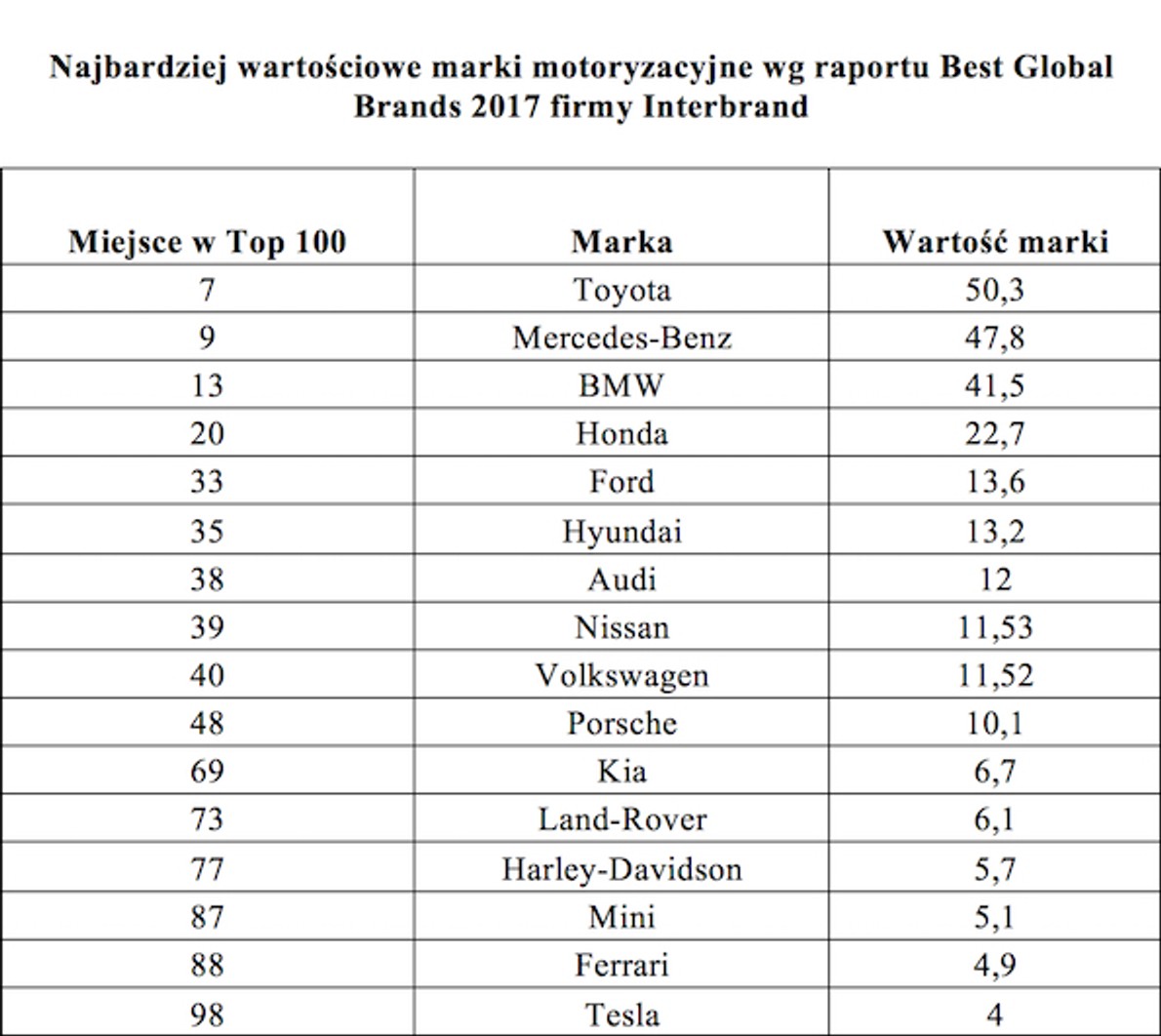 Najbardziej wartościowe marki motoryzacyjne wg raportu Best Global Brands 2017 firmy Interbrand

| Miejsce w Top 100 | Marka | Wartość marki |
|---|---|---|
| 7 | Toyota | 50,3 |
| 9 | Mercedes-Benz | 47,8 |
| 13 | BMW | 41,5 |
| 20 | Honda | 22,7 |
| 33 | Ford | 13,6 |
| 35 | Hyundai | 13,2 |
| 38 | Audi | 12 |
| 39 | Nissan | 11,53 |
| 40 | Volkswagen | 11,52 |
| 48 | Porsche | 10,1 |
| 69 | Kia | 6,7 |
| 73 | Land-Rover | 6,1 |
| 77 | Harley-Davidson | 5,7 |
| 87 | Mini | 5,1 |
| 88 | Ferrari | 4,9 |
| 98 | Tesla | 4 |